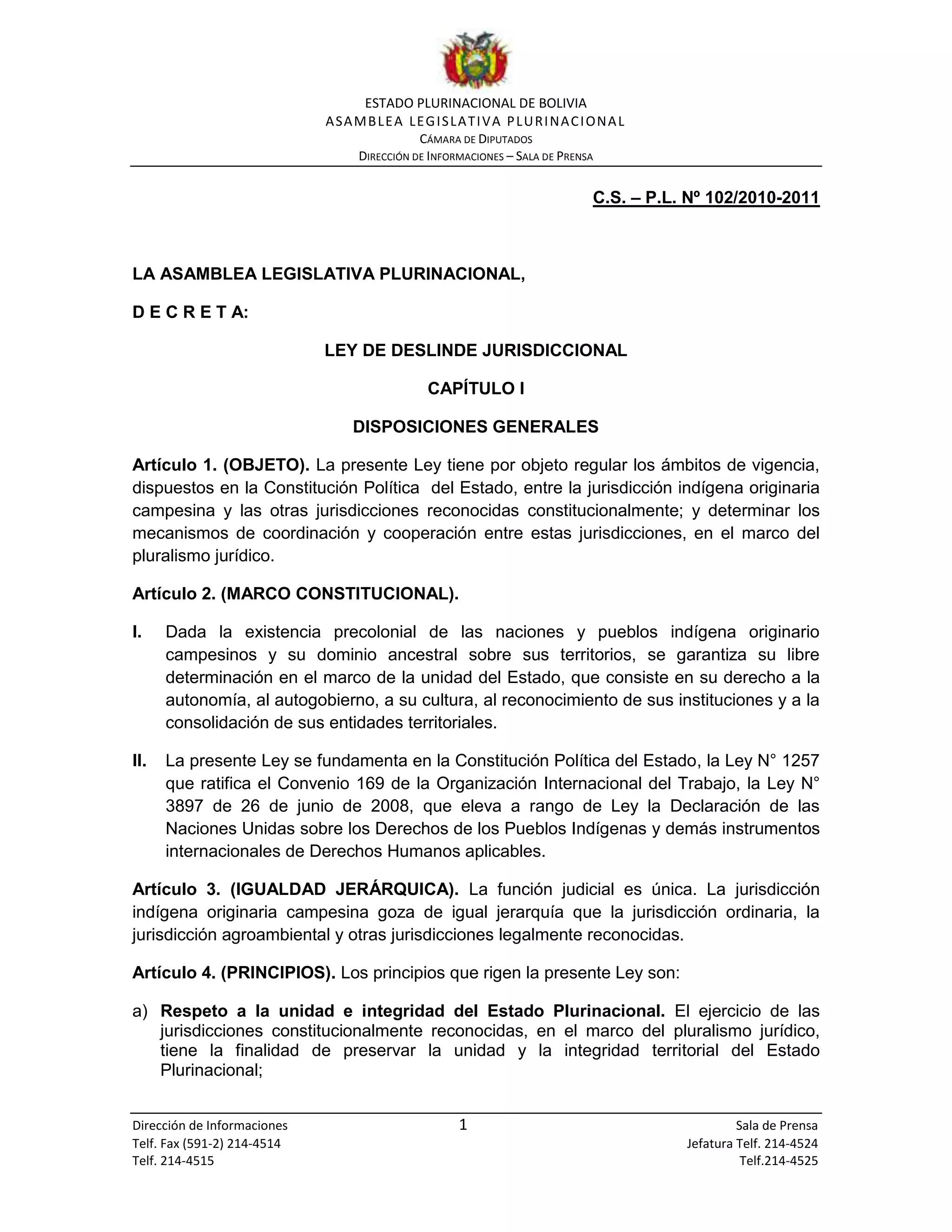 ESTADO PLURINACIONAL DE BOLIVIA
ASAMBLEA LEGISLATIVA PLURINACIONAL
CÁMARA DE DIPUTADOS
DIRECCIÓN DE INFORMACIONES – SALA DE PRENSA

C.S. – P.L. Nº 102/2010-2011

LA ASAMBLEA LEGISLATIVA PLURINACIONAL,

D E C R E T A:

LEY DE DESLINDE JURISDICCIONAL

CAPÍTULO I

DISPOSICIONES GENERALES

Artículo 1. (OBJETO). La presente Ley tiene por objeto regular los ámbitos de vigencia, dispuestos en la Constitución Política del Estado, entre la jurisdicción indígena originaria campesina y las otras jurisdicciones reconocidas constitucionalmente; y determinar los mecanismos de coordinación y cooperación entre estas jurisdicciones, en el marco del pluralismo jurídico.

Artículo 2. (MARCO CONSTITUCIONAL).

I. Dada la existencia precolonial de las naciones y pueblos indígena originario campesinos y su dominio ancestral sobre sus territorios, se garantiza su libre determinación en el marco de la unidad del Estado, que consiste en su derecho a la autonomía, al autogobierno, a su cultura, al reconocimiento de sus instituciones y a la consolidación de sus entidades territoriales.

II. La presente Ley se fundamenta en la Constitución Política del Estado, la Ley N° 1257 que ratifica el Convenio 169 de la Organización Internacional del Trabajo, la Ley N° 3897 de 26 de junio de 2008, que eleva a rango de Ley la Declaración de las Naciones Unidas sobre los Derechos de los Pueblos Indígenas y demás instrumentos internacionales de Derechos Humanos aplicables.

Artículo 3. (IGUALDAD JERÁRQUICA). La función judicial es única. La jurisdicción indígena originaria campesina goza de igual jerarquía que la jurisdicción ordinaria, la jurisdicción agroambiental y otras jurisdicciones legalmente reconocidas.

Artículo 4. (PRINCIPIOS). Los principios que rigen la presente Ley son:

a) Respeto a la unidad e integridad del Estado Plurinacional. El ejercicio de las jurisdicciones constitucionalmente reconocidas, en el marco del pluralismo jurídico, tiene la finalidad de preservar la unidad y la integridad territorial del Estado Plurinacional;

Dirección de Informaciones
Telf. Fax (591-2) 214-4514
Telf. 214-4515

1

Sala de Prensa
Jefatura Telf. 214-4524
Telf.214-4525